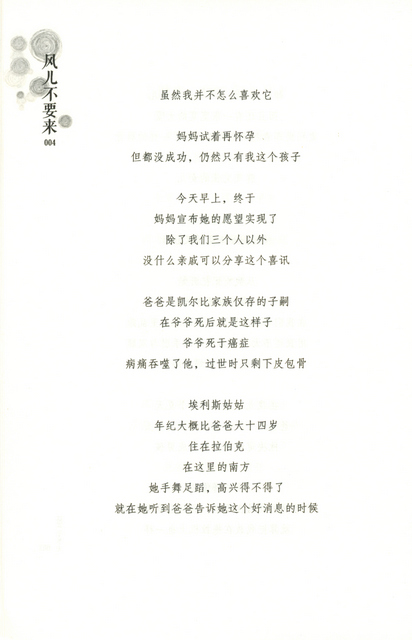 风儿不要来
004

虽然我并不怎么喜欢它

妈妈试着再怀孕
但都没成功，仍然只有我这个孩子

今天早上，终于
妈妈宣布她的愿望实现了
除了我们三个人以外
没什么亲戚可以分享这个喜讯

爸爸是凯尔比家族仅存的子嗣
在爷爷死后就是这样子
爷爷死于癌症
病痛吞噬了他，过世时只剩下皮包骨

埃利斯姑姑
年纪大概比爸爸大十四岁
住在拉伯克
在这里的南方
她手舞足蹈，高兴得不得了
就在她听到爸爸告诉她这个好消息的时候